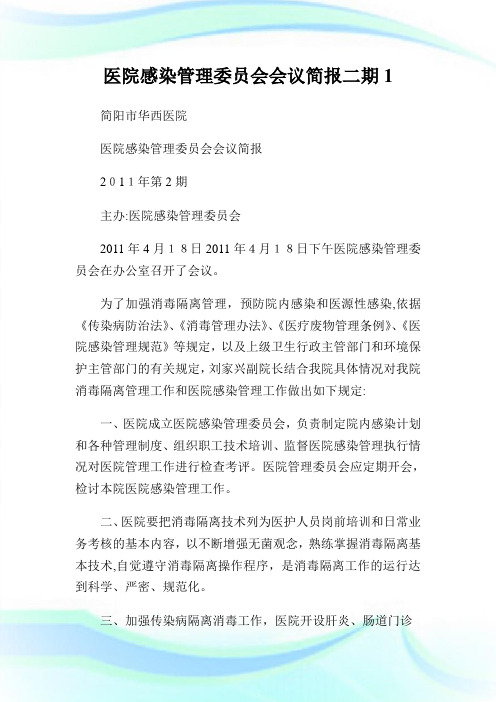 医院感染管理委员会会议简报二期 1

简阳市华西医院

医院感染管理委员会会议简报

2 0 1 1 年第 2 期

主办:医院感染管理委员会

2011 年 4 月 1 8 日 2011 年 4 月 1 8 日下午医院感染管理委员会在办公室召开了会议。

为了加强消毒隔离管理，预防院内感染和医源性感染,依据《传染病防治法》、《消毒管理办法》、《医疗废物管理条例》、《医院感染管理规范》等规定，以及上级卫生行政主管部门和环境保护主管部门的有关规定，刘家兴副院长结合我院具体情况对我院消毒隔离管理工作和医院感染管理工作做出如下规定:

一、医院成立医院感染管理委员会，负责制定院内感染计划和各种管理制度、组织职工技术培训、监督医院感染管理执行情况对医院管理工作进行检查考评。医院管理委员会应定期开会，检讨本院医院感染管理工作。

二、医院要把消毒隔离技术列为医护人员岗前培训和日常业务考核的基本内容，以不断增强无菌观念，熟练掌握消毒隔离基本技术,自觉遵守消毒隔离操作程序，是消毒隔离工作的运行达到科学、严密、规范化。

三、加强传染病隔离消毒工作，医院开设肝炎、肠道门诊